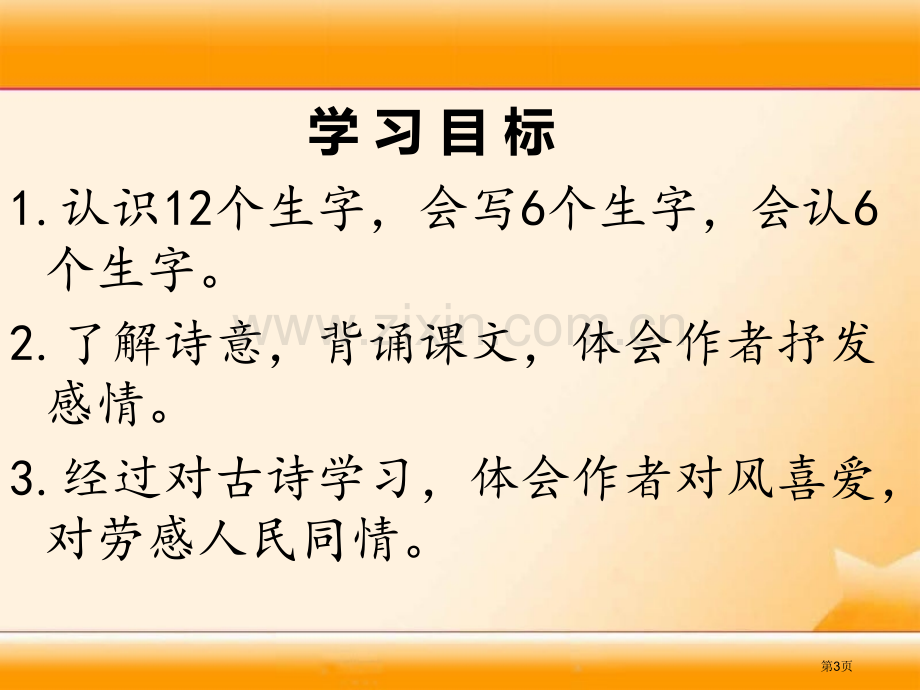 学习目标

1. 认识12个生字，会写6个生字，会认6个生字。

2. 了解诗意，背诵课文，体会作者抒发感情。

3. 经过对古诗学习，体会作者对风喜爱，对劳感人民同情。

www.zixin.com.cn

第3页